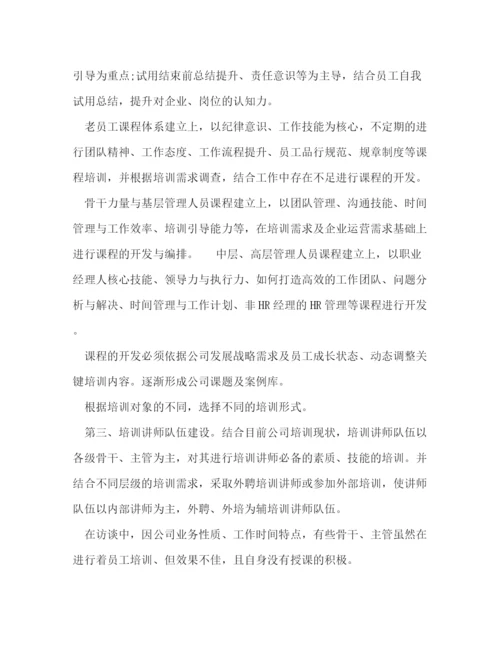 引导为重点;试用结束前总结提升、责任意识等为主导，结合员工自我试用总结，提升对企业、岗位的认知力。

老员工课程体系建立上，以纪律意识、工作技能为核心，不定期的进行团队精神、工作态度、工作流程提升、员工品行规范、规章制度等课程培训，并根据培训需求调查，结合工作中存在不足进行课程的开发。

骨干力量与基层管理人员课程建立上，以团队管理、沟通技能、时间管理与工作效率、培训引导能力等，在培训需求及企业运营需求基础上进行课程的开发与编排。　　中层、高层管理人员课程建立上，以职业经理人核心技能、领导力与执行力、如何打造高效的工作团队、问题分析与解决、时间管理与工作计划、非HR经理的HR管理等课程进行开发。

课程的开发必须依据公司发展战略需求及员工成长状态、动态调整关键培训内容。逐渐形成公司课题及案例库。

根据培训对象的不同，选择不同的培训形式。

第三、培训讲师队伍建设。结合目前公司培训现状，培训讲师队伍以各级骨干、主管为主，对其进行培训讲师必备的素质、技能的培训。并结合不同层级的培训需求，采取外聘培训讲师或参加外部培训，使讲师队伍以内部讲师为主，外聘、外培为辅培训讲师队伍。

在访谈中，因公司业务性质、工作时间特点，有些骨干、主管虽然在进行着员工培训、但效果不佳，且自身没有授课的积极。